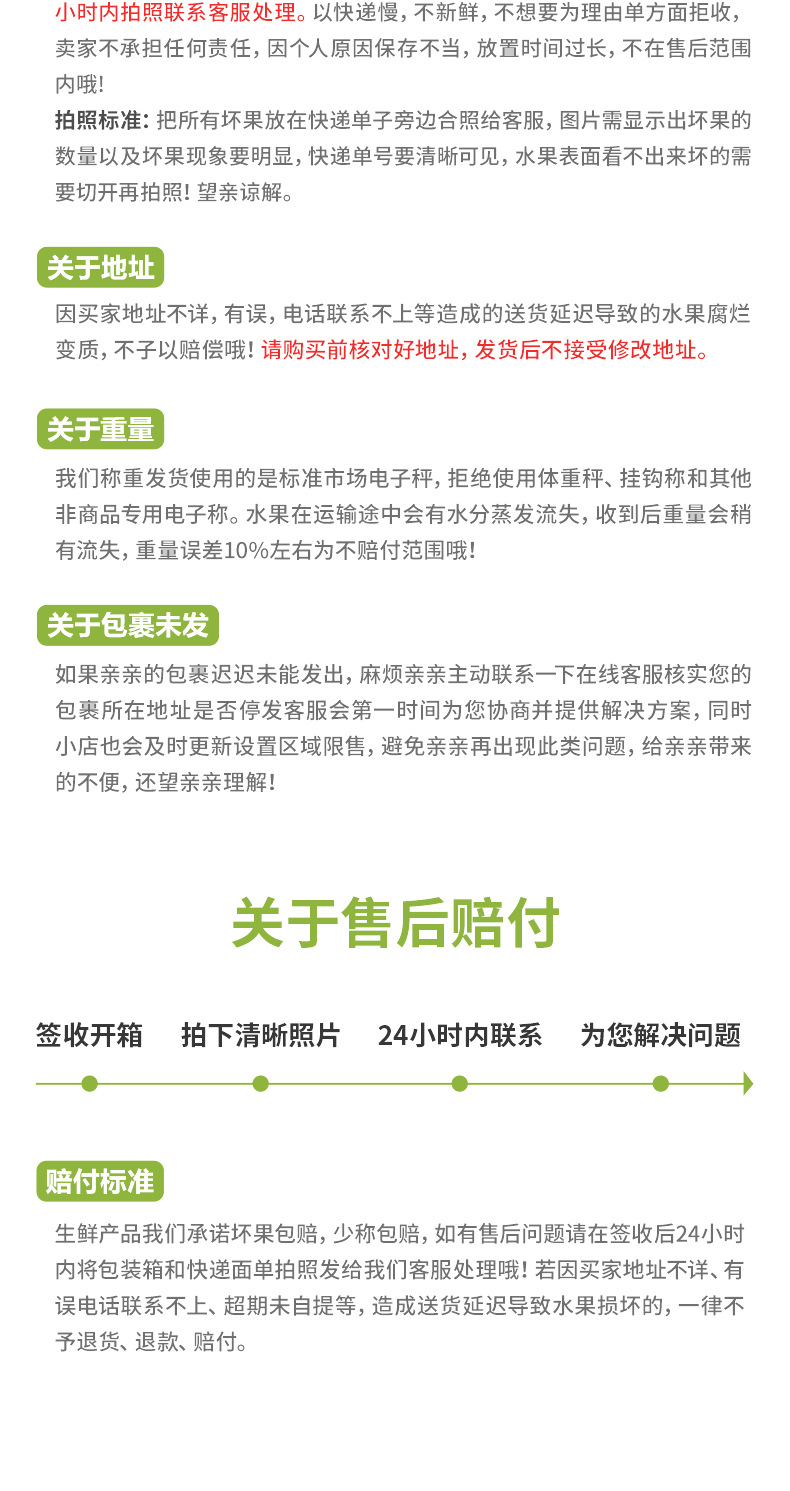 小时内拍照联系客服处理。以快递慢，不新鲜，不想要为理由单方面拒收，卖家不承担任何责任，因个人原因保存不当，放置时间过长，不在售后范围内哦！

拍照标准：把所有坏果放在快递单子旁边合照给客服，图片需显示出坏果的数量以及坏果现象要明显，快递单号要清晰可见，水果表面看不出来坏的需要切开再拍照！望亲谅解。

关于地址

因买家地址不详，有误，电话联系不上等造成的送货延迟导致的水果腐烂变质，不予以赔偿哦！请购买前核对好地址，发货后不接受修改地址。

关于重量

我们称重发货使用的是标准市场电子秤，拒绝使用体重秤、挂钩称和其他非商品专用电子称。水果在运输途中会有水分蒸发流失，收到后重量会稍有流失，重量误差10%左右为不赔付范围哦！

关于包裹未发

如果亲亲的包裹迟迟未能发出，麻烦亲亲主动联系一下在线客服核实您的包裹所在地址是否停发客服会第一时间为您协商并提供解决方案，同时小店也会及时更新设置区域限售，避免亲亲再出现此类问题，给亲亲带来的不便，还望亲亲理解！

关于售后赔付

签收开箱 拍下清晰照片 24小时内联系 为您解决问题

赔付标准

生鲜产品我们承诺坏果包赔，少称包赔，如有售后问题请在签收后24小时内将包装箱和快递面单拍照发给我们客服处理哦！若因买家地址不详、有误电话联系不上、超期未自提等，造成送货延迟导致水果损坏的，一律不予退货、退款、赔付。